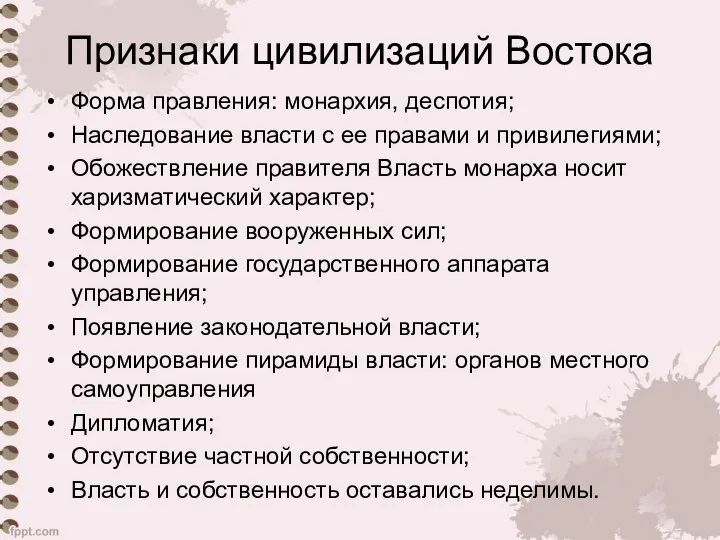 Признаки цивилизаций Востока

• Форма правления: монархия, деспотия;
• Наследование власти с ее правами и привилегиями;
• Обожествление правителя Власть монарха носит харизматический характер;
• Формирование вооруженных сил;
• Формирование государственного аппарата управления;
• Появление законодательной власти;
• Формирование пирамиды власти: органов местного самоуправления
• Дипломатия;
• Отсутствие частной собственности;
• Власть и собственность оставались неделимы.

fppt.com